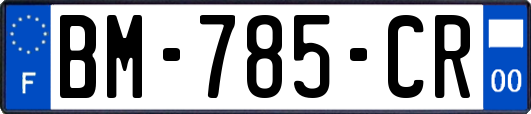 F
BM-785-CR
00